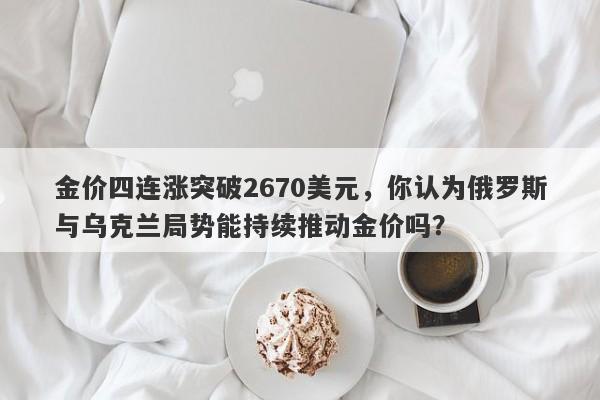 金价四连涨突破2670美元，你认为俄罗斯与乌克兰局势能持续推动金价吗？